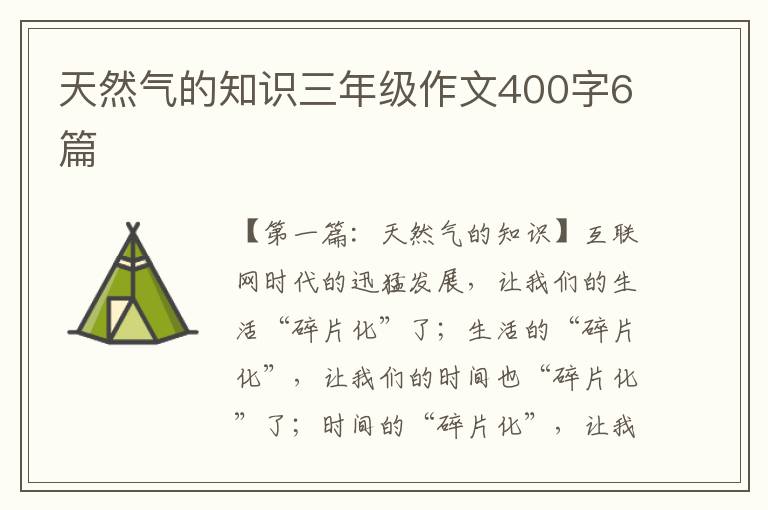 天然气的知识三年级作文400字6篇

【第一篇：天然气的知识】互联网时代的迅猛发展，让我们的生活“碎片化”了；生活的“碎片化”，让我们的时间也“碎片化”了；时间的“碎片化”，让我